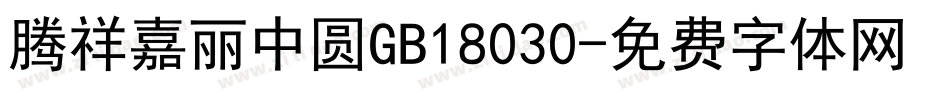 腾祥嘉丽中圆GB18030-免费字体网